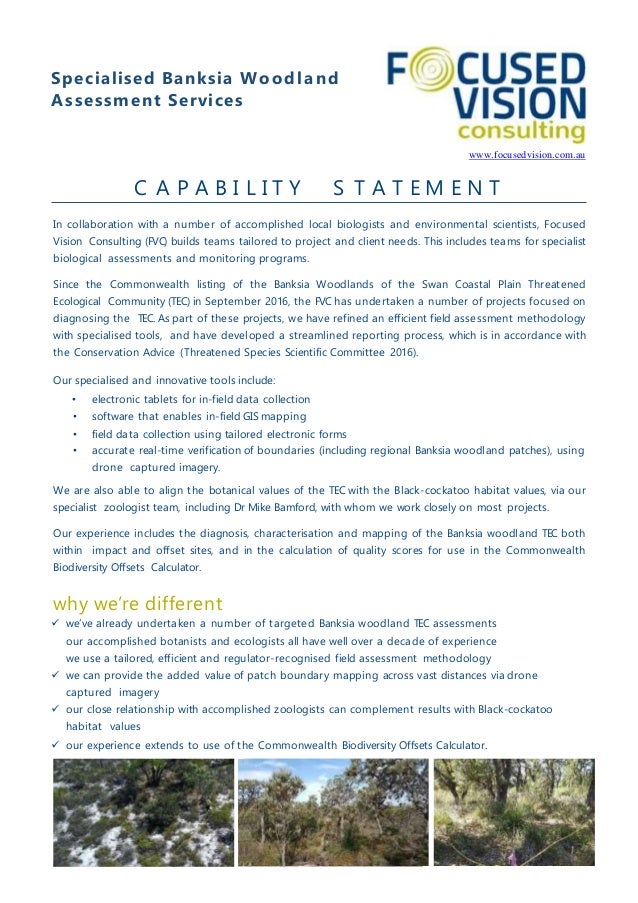 Specialised Banksia Woodland Assessment Services

FOCUSED VISION consulting

www.focusedvision.com.au

CAPABILITY STATEMENT

In collaboration with a number of accomplished local biologists and environmental scientists, Focused Vision Consulting (FVC) builds teams tailored to project and client needs. This includes teams for specialist biological assessments and monitoring programs.

Since the Commonwealth listing of the Banksia Woodlands of the Swan Coastal Plain Threatened Ecological Community (TEC) in September 2016, the FVC has undertaken a number of projects focused on diagnosing the TEC. As part of these projects, we have refined an efficient field assessment methodology with specialised tools, and have developed a streamlined reporting process, which is in accordance with the Conservation Advice (Threatened Species Scientific Committee 2016).

Our specialised and innovative tools include:
• electronic tablets for in-field data collection
• software that enables in-field GIS mapping
• field data collection using tailored electronic forms
• accurate real-time verification of boundaries (including regional Banksia woodland patches), using drone captured imagery.

We are also able to align the botanical values of the TEC with the Black-cockatoo habitat values, via our specialist zoologist team, including Dr Mike Bamford, with whom we work closely on most projects.

Our experience includes the diagnosis, characterisation and mapping of the Banksia woodland TEC both within impact and offset sites, and in the calculation of quality scores for use in the Commonwealth Biodiversity Offsets Calculator.

why we're different
✓ we've already undertaken a number of targeted Banksia woodland TEC assessments
our accomplished botanists and ecologists all have well over a decade of experience
we use a tailored, efficient and regulator-recognised field assessment methodology
✓ we can provide the added value of patch boundary mapping across vast distances via drone captured imagery
✓ our close relationship with accomplished zoologists can complement results with Black-cockatoo habitat values
✓ our experience extends to use of the Commonwealth Biodiversity Offsets Calculator.